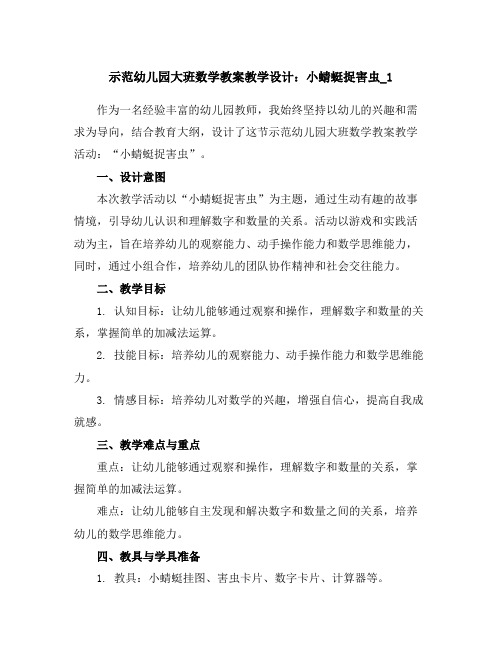 示范幼儿园大班数学教案教学设计：小蜻蜓捉害虫_1

作为一名经验丰富的幼儿园教师，我始终坚持以幼儿的兴趣和需求为导向，结合教育大纲，设计了这节示范幼儿园大班数学教案教学活动：“小蜻蜓捉害虫”。

一、设计意图

本次教学活动以“小蜻蜓捉害虫”为主题，通过生动有趣的故事情境，引导幼儿认识和理解数字和数量的关系。活动以游戏和实践活动为主，旨在培养幼儿的观察能力、动手操作能力和数学思维能力，同时，通过小组合作，培养幼儿的团队协作精神和社会交往能力。

二、教学目标

1. 认知目标：让幼儿能够通过观察和操作，理解数字和数量的关系，掌握简单的加减法运算。

2. 技能目标：培养幼儿的观察能力、动手操作能力和数学思维能力。

3. 情感目标：培养幼儿对数学的兴趣，增强自信心，提高自我成就感。

三、教学难点与重点

重点：让幼儿能够通过观察和操作，理解数字和数量的关系，掌握简单的加减法运算。

难点：让幼儿能够自主发现和解决数字和数量之间的关系，培养幼儿的数学思维能力。

四、教具与学具准备

1. 教具：小蜻蜓挂图、害虫卡片、数字卡片、计算器等。